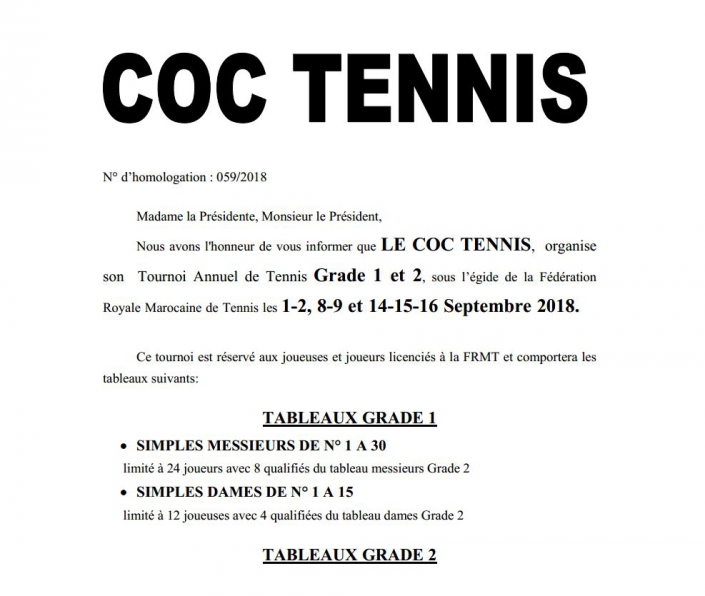 COC TENNIS

N° d'homologation : 059/2018

Madame la Présidente, Monsieur le Président,

Nous avons l'honneur de vous informer que LE COC TENNIS, organise son Tournoi Annuel de Tennis Grade 1 et 2, sous l'égide de la Fédération Royale Marocaine de Tennis les 1-2, 8-9 et 14-15-16 Septembre 2018.

Ce tournoi est réservé aux joueuses et joueurs licenciés à la FRMT et comportera les tableaux suivants:

TABLEAUX GRADE 1

• SIMPLES MESSIEURS DE N° 1 A 30
limité à 24 joueurs avec 8 qualifiés du tableau messieurs Grade 2

• SIMPLES DAMES DE N° 1 A 15
limité à 12 joueuses avec 4 qualifiées du tableau dames Grade 2

TABLEAUX GRADE 2